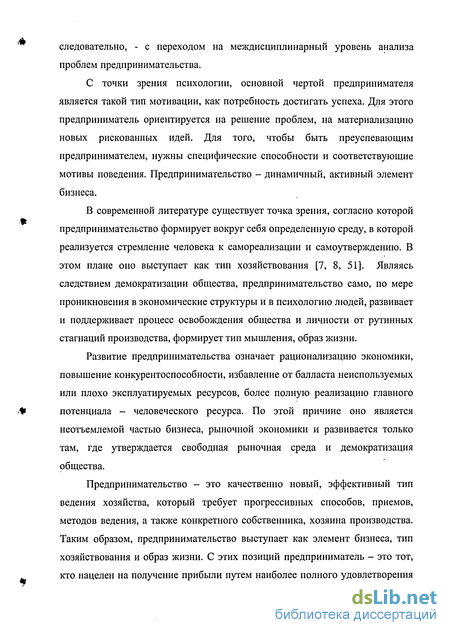 следовательно, - с переходом на междисциплинарный уровень анализа проблем предпринимательства.

С точки зрения психологии, основной чертой предпринимателя является такой тип мотивации, как потребность достигать успеха. Для этого предприниматель ориентируется на решение проблем, на материализацию новых рискованных идей. Для того, чтобы быть преуспевающим предпринимателем, нужны специфические способности и соответствующие мотивы поведения. Предпринимательство – динамичный, активный элемент бизнеса.

В современной литературе существует точка зрения, согласно которой предпринимательство формирует вокруг себя определенную среду, в которой реализуется стремление человека к самореализации и самоутверждению. В этом плане оно выступает как тип хозяйствования [7, 8, 51]. Являясь следствием демократизации общества, предпринимательство само, по мере проникновения в экономические структуры и в психологию людей, развивает и поддерживает процесс освобождения общества и личности от рутинных стагнаций производства, формирует тип мышления, образ жизни.

Развитие предпринимательства означает рационализацию экономики, повышение конкурентоспособности, избавление от балласта неиспользуемых или плохо эксплуатируемых ресурсов, более полную реализацию главного потенциала – человеческого ресурса. По этой причине оно является неотъемлемой частью бизнеса, рыночной экономики и развивается только там, где утверждается свободная рыночная среда и демократизация общества.

Предпринимательство – это качественно новый, эффективный тип ведения хозяйства, который требует прогрессивных способов, приемов, методов ведения, а также конкретного собственника, хозяина производства. Таким образом, предпринимательство выступает как элемент бизнеса, тип хозяйствования и образ жизни. С этих позиций предприниматель – это тот, кто нацелен на получение прибыли путем наиболее полного удовлетворения

dsLib.net
библиотека диссертаций